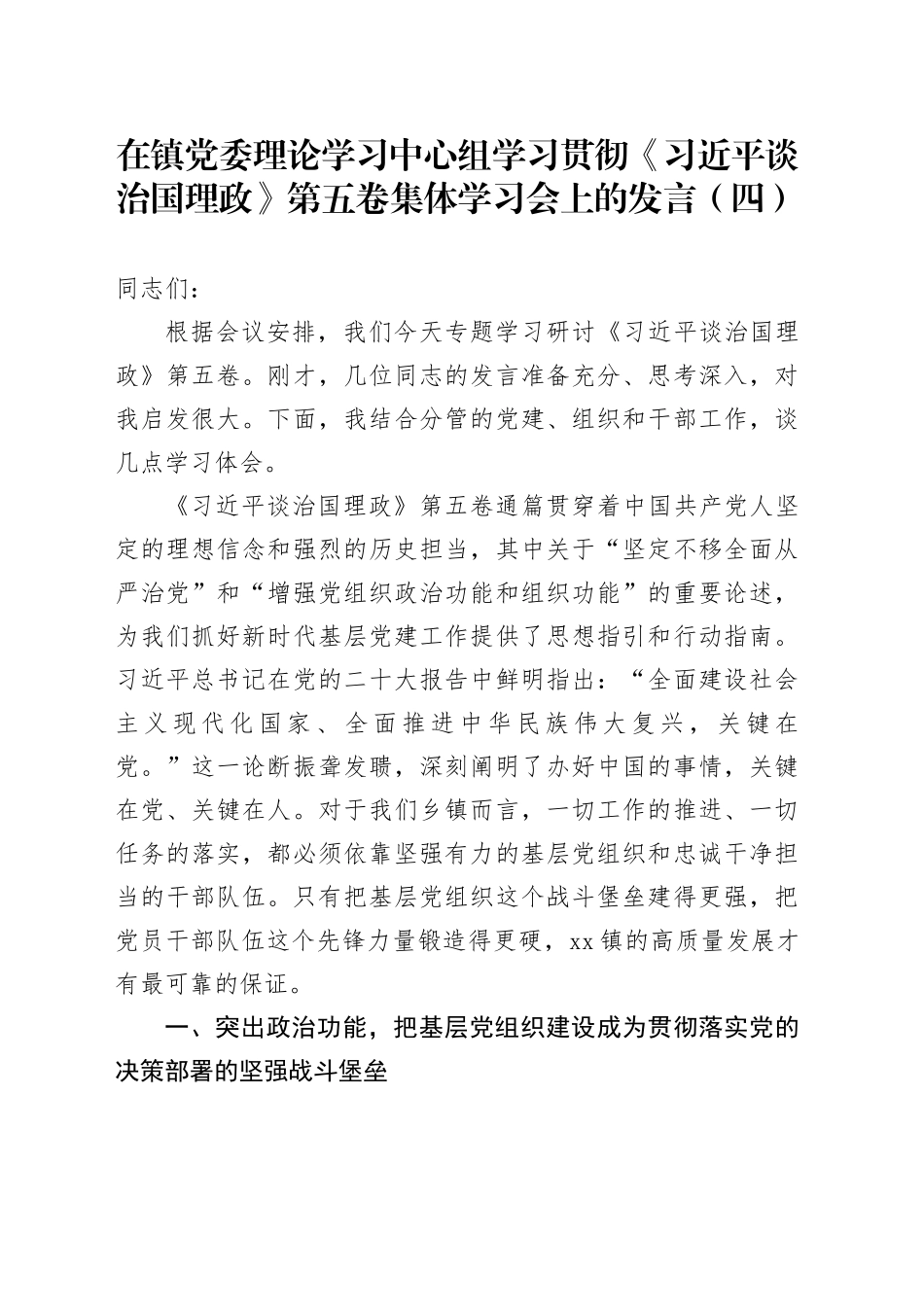 在镇党委理论学习中心组学习贯彻《习近平谈治国理政》第五卷集体学习会上的发言（四）

同志们：

根据会议安排，我们今天专题学习研讨《习近平谈治国理政》第五卷。刚才，几位同志的发言准备充分、思考深入，对我启发很大。下面，我结合分管的党建、组织和干部工作，谈几点学习体会。

《习近平谈治国理政》第五卷通篇贯穿着中国共产党人坚定的理想信念和强烈的历史担当，其中关于“坚定不移全面从严治党”和“增强党组织政治功能和组织功能”的重要论述，为我们抓好新时代基层党建工作提供了思想指引和行动指南。习近平总书记在党的二十大报告中鲜明指出：“全面建设社会主义现代化国家、全面推进中华民族伟大复兴，关键在党。”这一论断振聋发聩，深刻阐明了办好中国的事情，关键在党、关键在人。对于我们乡镇而言，一切工作的推进、一切任务的落实，都必须依靠坚强有力的基层党组织和忠诚干净担当的干部队伍。只有把基层党组织这个战斗堡垒建得更强，把党员干部队伍这个先锋力量锻造得更硬，xx镇的高质量发展才有最可靠的保证。

一、突出政治功能，把基层党组织建设成为贯彻落实党的决策部署的坚强战斗堡垒